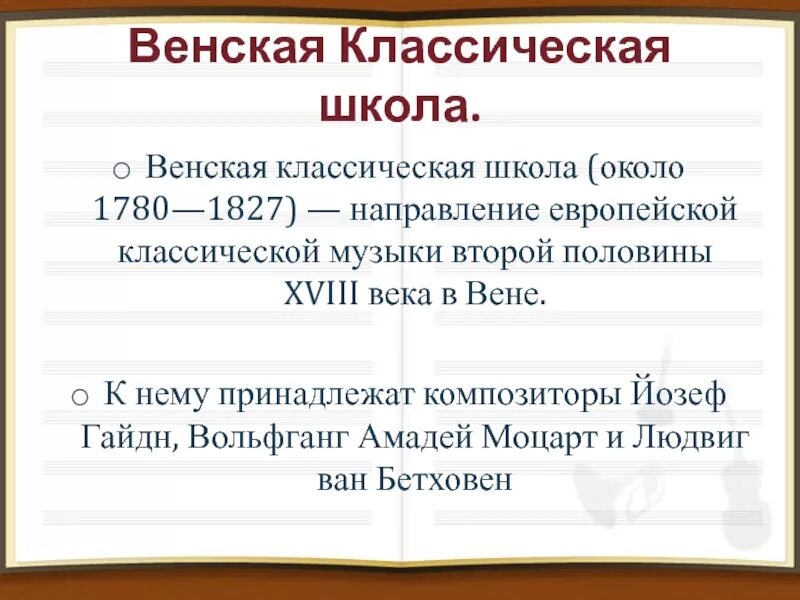 Венская Классическая школа.

o Венская классическая школа (около 1780—1827) — направление европейской классической музыки второй половины XVIII века в Вене.

o К нему принадлежат композиторы Йозеф Гайдн, Вольфганг Амадей Моцарт и Людвиг ван Бетховен